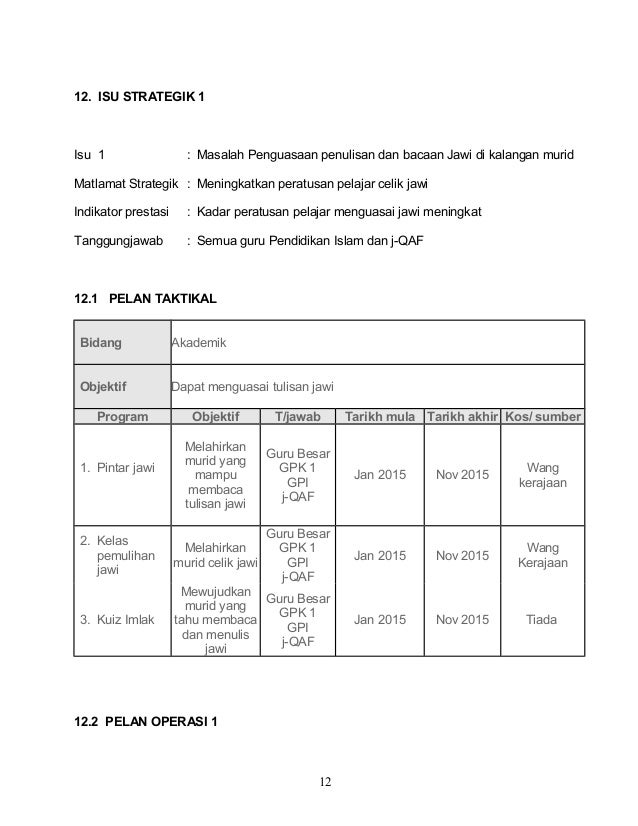 12. ISU STRATEGIK 1

Isu 1 : Masalah Penguasaan penulisan dan bacaan Jawi di kalangan murid

Matlamat Strategik : Meningkatkan peratusan pelajar celik jawi

Indikator prestasi : Kadar peratusan pelajar menguasai jawi meningkat

Tanggungjawab : Semua guru Pendidikan Islam dan j-QAF

12.1 PELAN TAKTIKAL

| Bidang | Akademik | | | | |
|---|---|---|---|---|---|
| Objektif | Dapat menguasai tulisan jawi | | | | |
| Program | Objektif | T/jawab | Tarikh mula | Tarikh akhir | Kos/ sumber |
| 1. Pintar jawi | Melahirkan murid yang mampu membaca tulisan jawi | Guru Besar GPK 1 GPI j-QAF | Jan 2015 | Nov 2015 | Wang kerajaan |
| 2. Kelas pemulihan jawi | Melahirkan murid celik jawi | Guru Besar GPK 1 GPI j-QAF | Jan 2015 | Nov 2015 | Wang Kerajaan |
| 3. Kuiz Imlak | Mewujudkan murid yang tahu membaca dan menulis jawi | Guru Besar GPK 1 GPI j-QAF | Jan 2015 | Nov 2015 | Tiada |

12.2 PELAN OPERASI 1

12